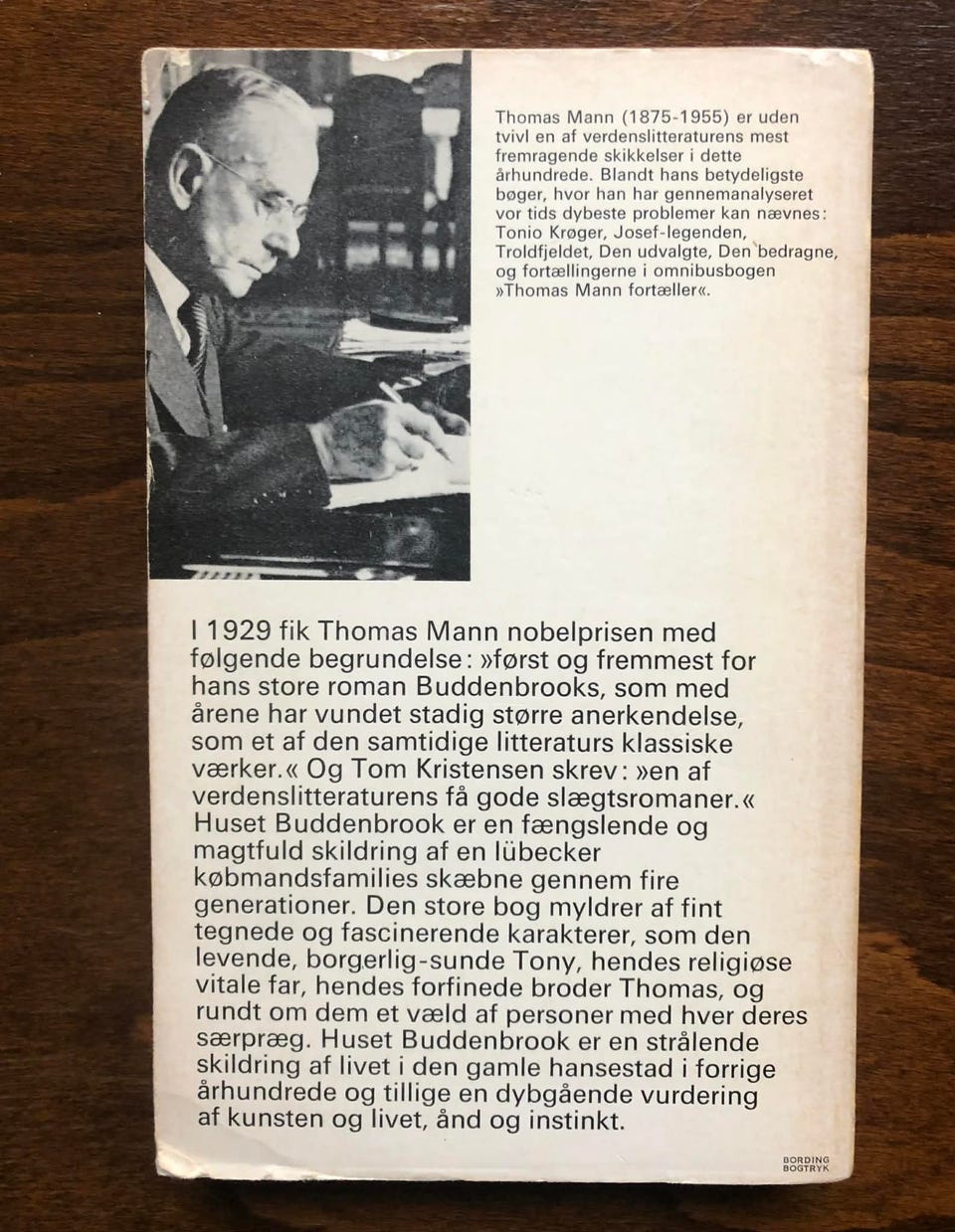 Thomas Mann (1875-1955) er uden tvivl en af verdenslitteraturens mest fremragende skikkelser i dette århundrede. Blandt hans betydeligste bøger, hvor han har gennemanalyseret vor tids dybeste problemer kan nævnes: Tonio Krøger, Josef-legenden, Troldfjeldet, Den udvalgte, Den bedragne, og fortællingerne i omnibusbogen »Thomas Mann fortæller«.

I 1929 fik Thomas Mann nobelprisen med følgende begrundelse: »først og fremmest for hans store roman Buddenbrooks, som med årene har vundet stadig større anerkendelse, som et af den samtidige litteraturs klassiske værker.« Og Tom Kristensen skrev: »en af verdenslitteraturens få gode slægtsromaner.« Huset Buddenbrook er en fængslende og magtfuld skildring af en lübecker købmandsfamilies skæbne gennem fire generationer. Den store bog myldrer af fint tegnede og fascinerende karakterer, som den levende, borgerlig-sunde Tony, hendes religiøse vitale far, hendes forfinede broder Thomas, og rundt om dem et væld af personer med hver deres særpræg. Huset Buddenbrook er en strålende skildring af livet i den gamle hansestad i forrige århundrede og tillige en dybgående vurdering af kunsten og livet, ånd og instinkt.

BORDING
BOGTRYK